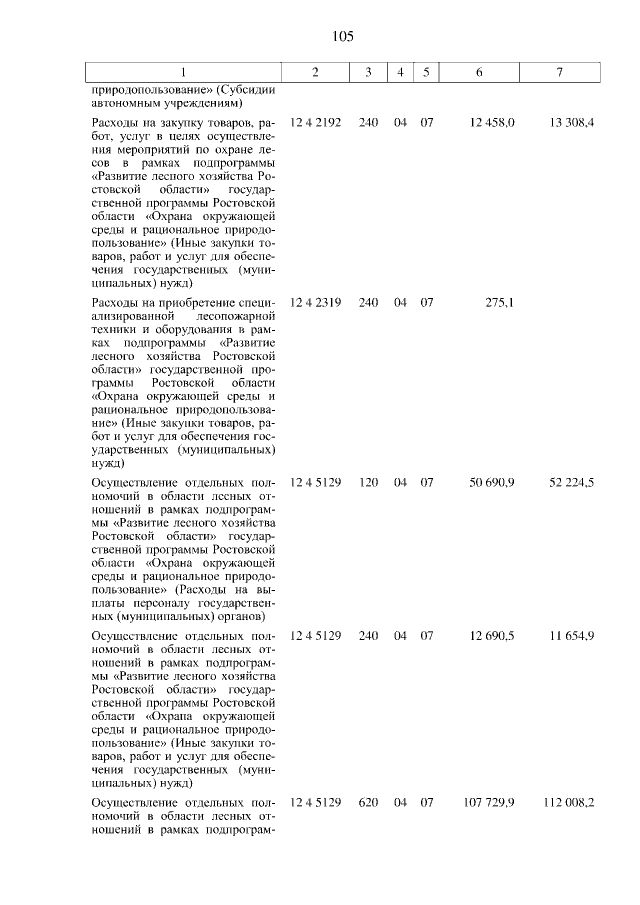 105

| 1 | 2 | 3 | 4 | 5 | 6 | 7 |
|---|---|---|---|---|---|---|
| природопользование» (Субсидии автономным учреждениям) | | | | | | |
| Расходы на закупку товаров, работ, услуг в целях осуществления мероприятий по охране лесов в рамках подпрограммы «Развитие лесного хозяйства Ростовской области» государственной программы Ростовской области «Охрана окружающей среды и рациональное природопользование» (Иные закупки товаров, работ и услуг для обеспечения государственных (муниципальных) нужд) | 12 4 2192 | 240 | 04 | 07 | 12 458,0 | 13 308,4 |
| Расходы на приобретение специализированной лесопожарной техники и оборудования в рамках подпрограммы «Развитие лесного хозяйства Ростовской области» государственной программы Ростовской области «Охрана окружающей среды и рациональное природопользование» (Иные закупки товаров, работ и услуг для обеспечения государственных (муниципальных) нужд) | 12 4 2319 | 240 | 04 | 07 | 275,1 | |
| Осуществление отдельных полномочий в области лесных отношений в рамках подпрограммы «Развитие лесного хозяйства Ростовской области» государственной программы Ростовской области «Охрана окружающей среды и рациональное природопользование» (Расходы на выплаты персоналу государственных (муниципальных) органов) | 12 4 5129 | 120 | 04 | 07 | 50 690,9 | 52 224,5 |
| Осуществление отдельных полномочий в области лесных отношений в рамках подпрограммы «Развитие лесного хозяйства Ростовской области» государственной программы Ростовской области «Охрана окружающей среды и рациональное природопользование» (Иные закупки товаров, работ и услуг для обеспечения государственных (муниципальных) нужд) | 12 4 5129 | 240 | 04 | 07 | 12 690,5 | 11 654,9 |
| Осуществление отдельных полномочий в области лесных отношений в рамках подпрограм- | 12 4 5129 | 620 | 04 | 07 | 107 729,9 | 112 008,2 |